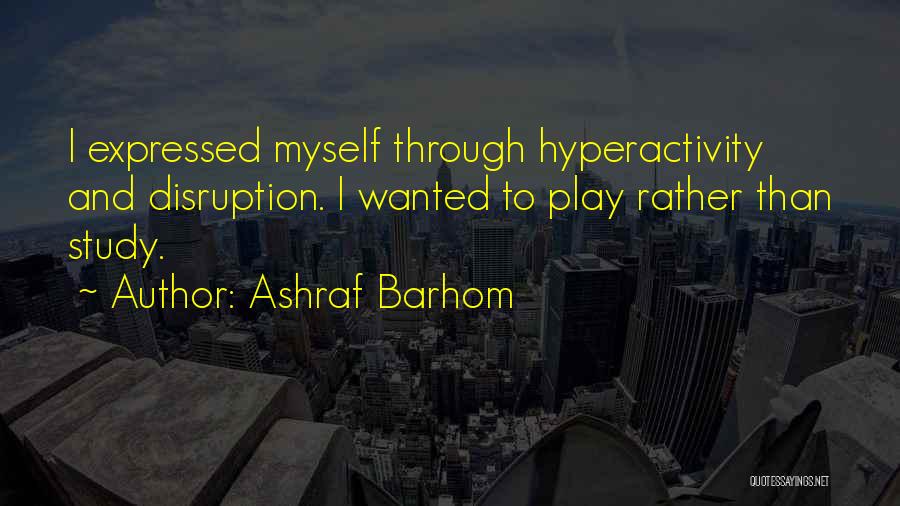 I expressed myself through hyperactivity and disruption. I wanted to play rather than study.
~ Author: Ashraf Barhom

QUOTESSAYINGS.NET